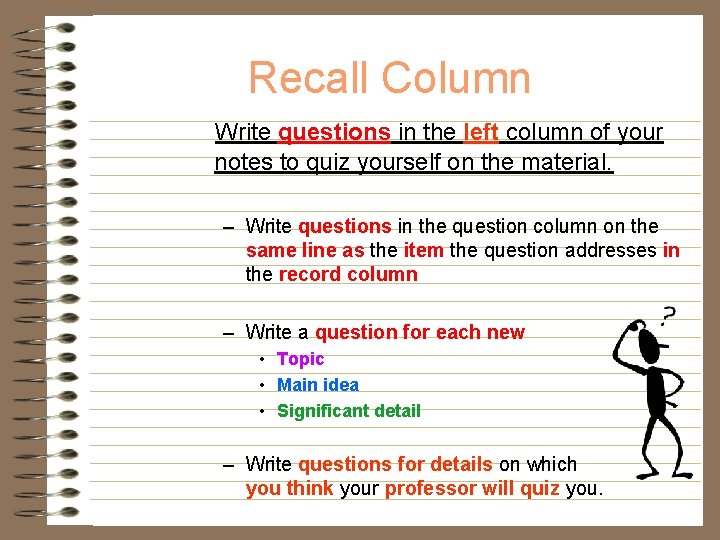 Recall Column

Write questions in the left column of your notes to quiz yourself on the material.

– Write questions in the question column on the same line as the item the question addresses in the record column

– Write a question for each new
• Topic
• Main idea
• Significant detail

– Write questions for details on which you think your professor will quiz you.

?